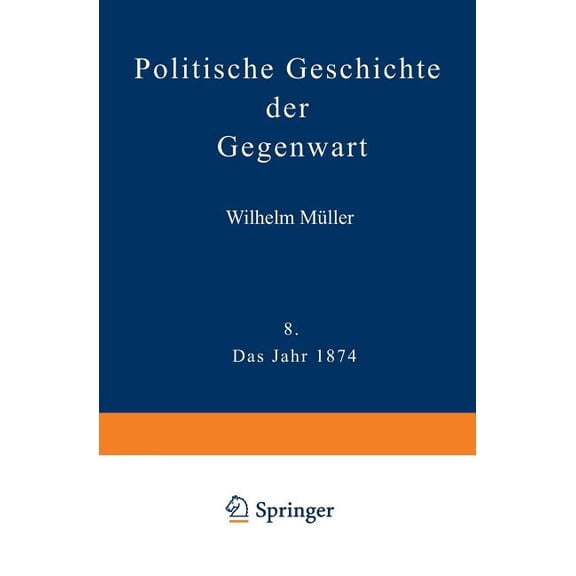 Politische Geschichte der Gegenwart

Wilhelm Müller

8.
Das Jahr 1874

Springer